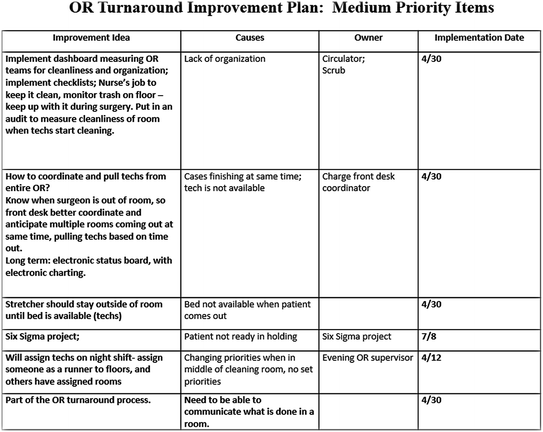 OR Turnaround Improvement Plan: Medium Priority Items

| Improvement Idea | Causes | Owner | Implementation Date |
|---|---|---|---|
| Implement dashboard measuring OR teams for cleanliness and organization; implement checklists; Nurse's job to keep it clean, monitor trash on floor – keep up with it during surgery. Put in an audit to measure cleanliness of room when techs start cleaning. | Lack of organization | Circulator; Scrub | 4/30 |
| How to coordinate and pull techs from entire OR? Know when surgeon is out of room, so front desk better coordinate and anticipate multiple rooms coming out at same time, pulling techs based on time out. Long term: electronic status board, with electronic charting. | Cases finishing at same time; tech is not available | Charge front desk coordinator | 4/30 |
| Stretcher should stay outside of room until bed is available (techs) | Bed not available when patient comes out | | 4/30 |
| Six Sigma project; | Patient not ready in holding | Six Sigma project | 7/8 |
| Will assign techs on night shift- assign someone as a runner to floors, and others have assigned rooms | Changing priorities when in middle of cleaning room, no set priorities | Evening OR supervisor | 4/12 |
| Part of the OR turnaround process. | Need to be able to communicate what is done in a room. | | 4/30 |